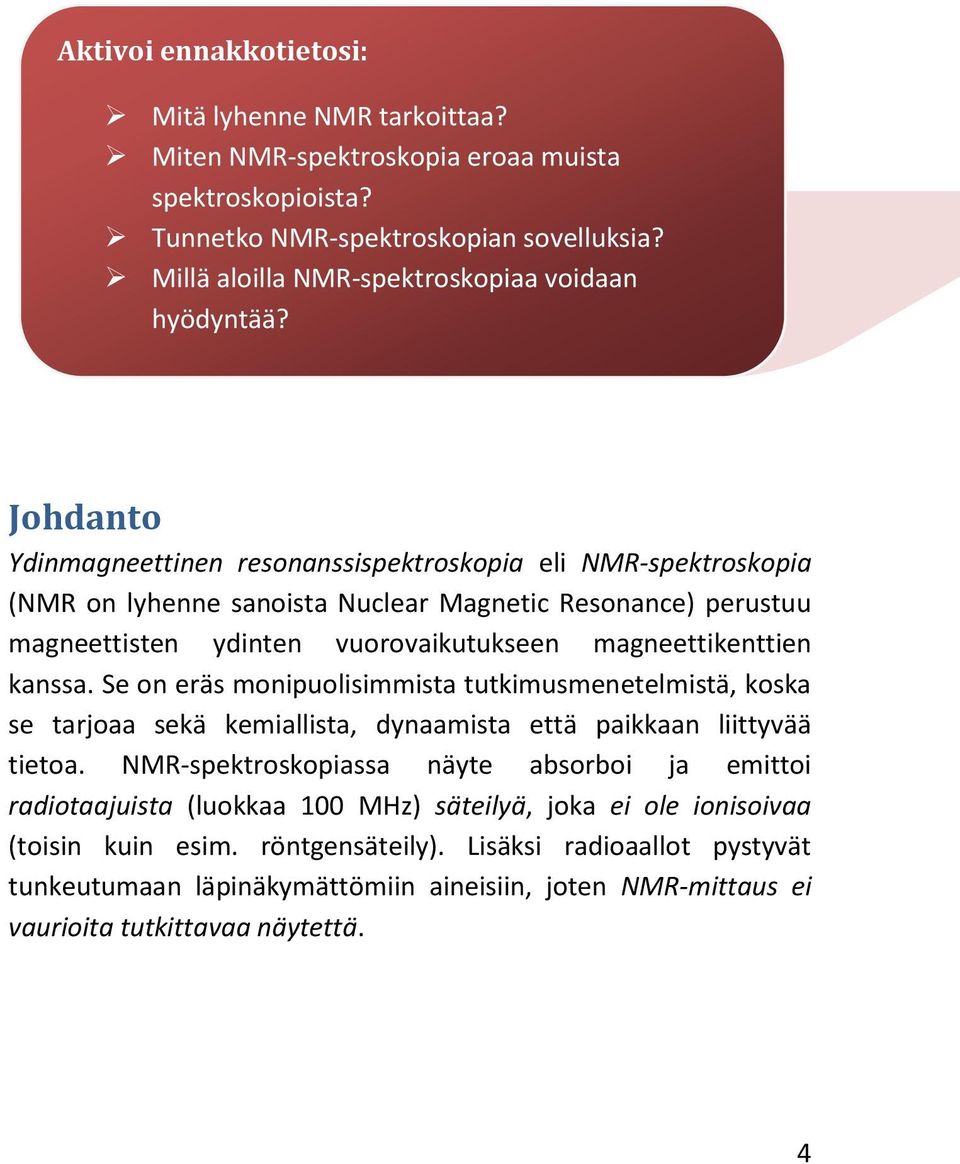 Aktivoi ennakkotietosi:

➢ Mitä lyhenne NMR tarkoittaa?
➢ Miten NMR-spektroskopia eroaa muista spektroskopioista?
➢ Tunnetko NMR-spektroskopian sovelluksia?
➢ Millä aloilla NMR-spektroskopiaa voidaan hyödyntää?

Johdanto

Ydinmagneettinen resonanssispektroskopia eli NMR-spektroskopia (NMR on lyhenne sanoista Nuclear Magnetic Resonance) perustuu magneettisten ydinten vuorovaikutukseen magneettikenttien kanssa. Se on eräs monipuolisimmista tutkimusmenetelmistä, koska se tarjoaa sekä kemiallista, dynaamista että paikkaan liittyvää tietoa. NMR-spektroskopiassa näyte absorboi ja emittoi radiotaajuista (luokkaa 100 MHz) säteilyä, joka ei ole ionisoivaa (toisin kuin esim. röntgensäteily). Lisäksi radioaallot pystyvät tunkeutumaan läpinäkymättömiin aineisiin, joten NMR-mittaus ei vaurioita tutkittavaa näytettä.

4